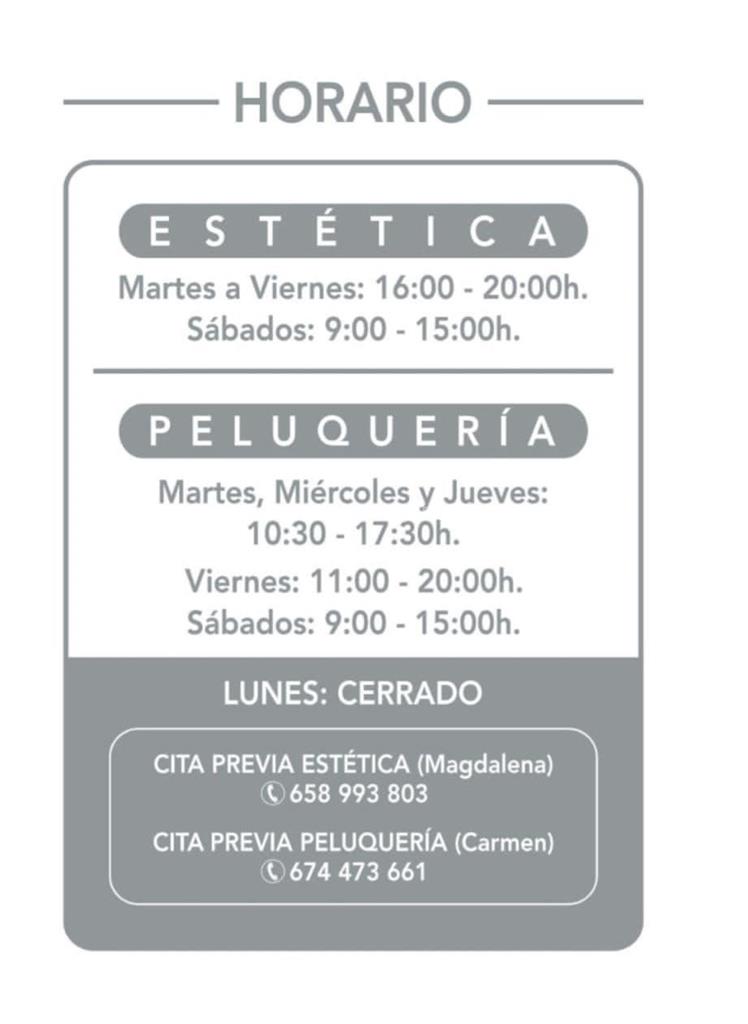 HORARIO

ESTÉTICA

Martes a Viernes: 16:00 - 20:00h.
Sábados: 9:00 - 15:00h.

PELUQUERÍA

Martes, Miércoles y Jueves:
10:30 - 17:30h.
Viernes: 11:00 - 20:00h.
Sábados: 9:00 - 15:00h.

LUNES: CERRADO

CITA PREVIA ESTÉTICA (Magdalena)
658 993 803

CITA PREVIA PELUQUERÍA (Carmen)
674 473 661